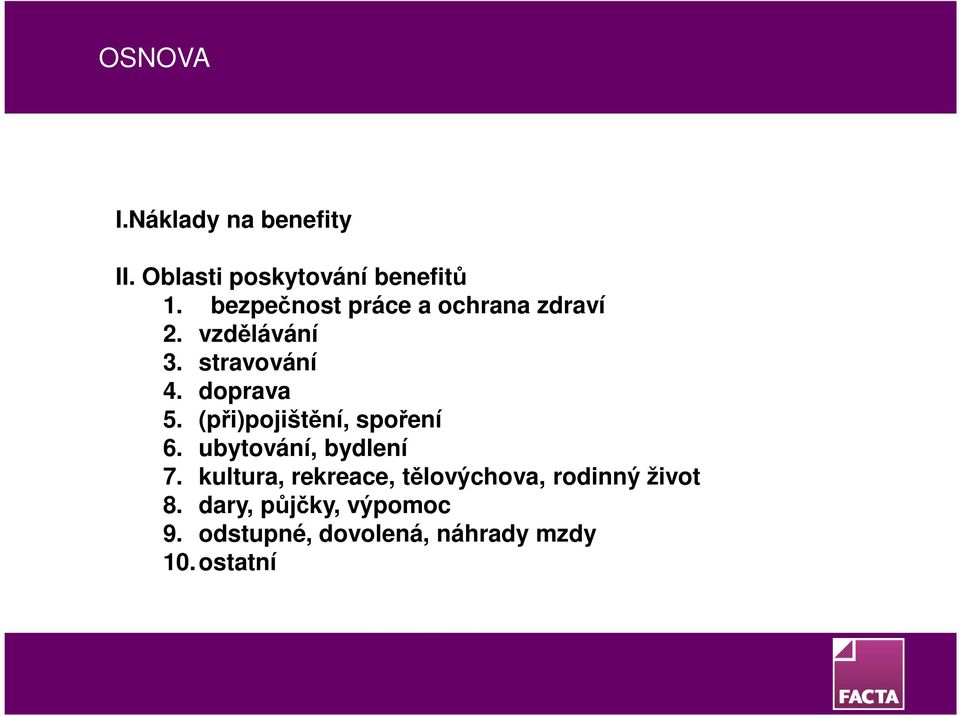 OSNOVA

I.Náklady na benefity

II. Oblasti poskytování benefitů
1. bezpečnost práce a ochrana zdraví
2. vzdělávání
3. stravování
4. doprava
5. (při)pojištění, spoření
6. ubytování, bydlení
7. kultura, rekreace, tělovýchova, rodinný život
8. dary, půjčky, výpomoc
9. odstupné, dovolená, náhrady mzdy
10. ostatní

FACTA